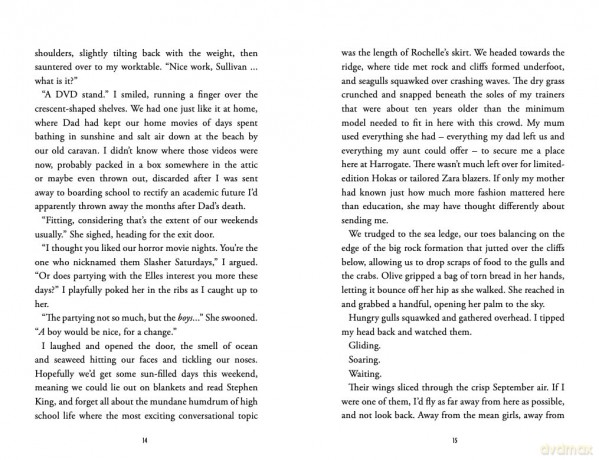 shoulders, slightly tilting back with the weight, then sauntered over to my worktable. "Nice work, Sullivan ... what is it?"

"A DVD stand." I smiled, running a finger over the crescent-shaped shelves. We had one just like it at home, where Dad had kept our home movies of days spent bathing in sunshine and salt air down at the beach by our old caravan. I didn't know where those videos were now, probably packed in a box somewhere in the attic or maybe even thrown out, discarded after I was sent away to boarding school to rectify an academic future I'd apparently thrown away the months after Dad's death.

"Fitting, considering that's the extent of our weekends usually." She sighed, heading for the exit door.

"I thought you liked our horror movie nights. You're the one who nicknamed them Slasher Saturdays," I argued. "Or does partying with the Elles interest you more these days?" I playfully poked her in the ribs as I caught up to her.

"The partying not so much, but the boys..." She swooned. "A boy would be nice, for a change."

I laughed and opened the door, the smell of ocean and seaweed hitting our faces and tickling our noses. Hopefully we'd get some sun-filled days this weekend, meaning we could lie out on blankets and read Stephen King, and forget all about the mundane humdrum of high school life where the most exciting conversational topic

14

was the length of Rochelle's skirt. We headed towards the ridge, where tide met rock and cliffs formed underfoot, and seagulls squawked over crashing waves. The dry grass crunched and snapped beneath the soles of my trainers that were about ten years older than the minimum model needed to fit in here with this crowd. My mum used everything she had – everything my dad left us and everything my aunt could offer – to secure me a place here at Harrogate. There wasn't much left over for limited-edition Hokas or tailored Zara blazers. If only my mother had known just how much more fashion mattered here than education, she may have thought differently about sending me.

We trudged to the sea ledge, our toes balancing on the edge of the big rock formation that jutted over the cliffs below, allowing us to drop scraps of food to the gulls and the crabs. Olive gripped a bag of torn bread in her hands, letting it bounce off her hip as she walked. She reached in and grabbed a handful, opening her palm to the sky.

Hungry gulls squawked and gathered overhead. I tipped my head back and watched them.

Gliding.

Soaring.

Waiting.

Their wings sliced through the crisp September air. If I were one of them, I'd fly as far away from here as possible, and not look back. Away from the mean girls, away from

15

dvdmax